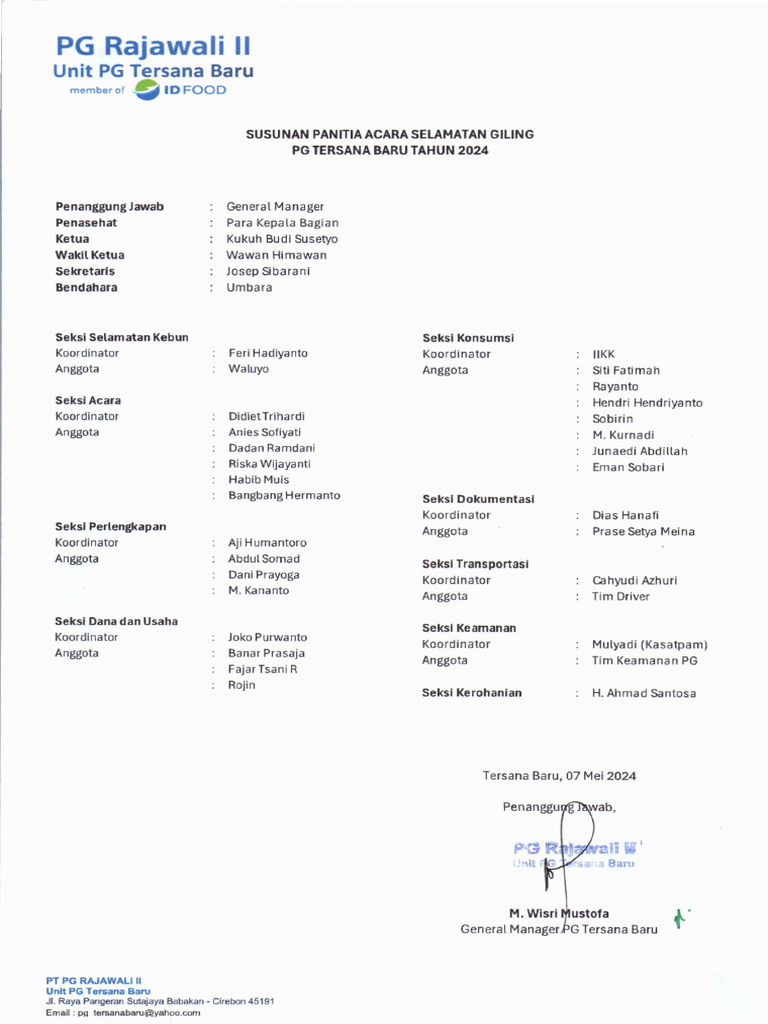 PG Rajawali II
Unit PG Tersana Baru
member of ID FOOD

SUSUNAN PANITIA ACARA SELAMATAN GILING
PG TERSANA BARU TAHUN 2024

Penanggung Jawab : General Manager
Penasehat : Para Kepala Bagian
Ketua : Kukuh Budi Susetyo
Wakil Ketua : Wawan Himawan
Sekretaris : Josep Sibarani
Bendahara : Umbara

Seksi Selamatan Kebun
Koordinator : Feri Hadiyanto
Anggota : Waluyo

Seksi Acara
Koordinator : Didiet Trihardi
Anggota : Anies Sofiyati
: Dadan Ramdani
: Riska Wijayanti
: Habib Muis
: Bangbang Hermanto

Seksi Perlengkapan
Koordinator : Aji Humantoro
Anggota : Abdul Somad
: Dani Prayoga
: M. Kananto

Seksi Dana dan Usaha
Koordinator : Joko Purwanto
Anggota : Banar Prasaja
: Fajar Tsani R
: Rojin

Seksi Konsumsi
Koordinator : IIKK
Anggota : Siti Fatimah
: Rayanto
: Hendri Hendriyanto
: Sobirin
: M. Kurnadi
: Junaedi Abdillah
: Eman Sobari

Seksi Dokumentasi
Koordinator : Dias Hanafi
Anggota : Prase Setya Meina

Seksi Transportasi
Koordinator : Cahyudi Azhuri
Anggota : Tim Driver

Seksi Keamanan
Koordinator : Mulyadi (Kasatpam)
Anggota : Tim Keamanan PG

Seksi Kerohanian : H. Ahmad Santosa

Tersana Baru, 07 Mei 2024

Penanggung Jawab,

PG Rajawali II
Unit PG Tersana Baru

M. Wisri Mustofa
General Manager PG Tersana Baru

PT PG RAJAWALI II
Unit PG Tersana Baru
Jl. Raya Pangeran Sutajaya Babakan - Cirebon 45191
Email : pg_tersanabaru@yahoo.com